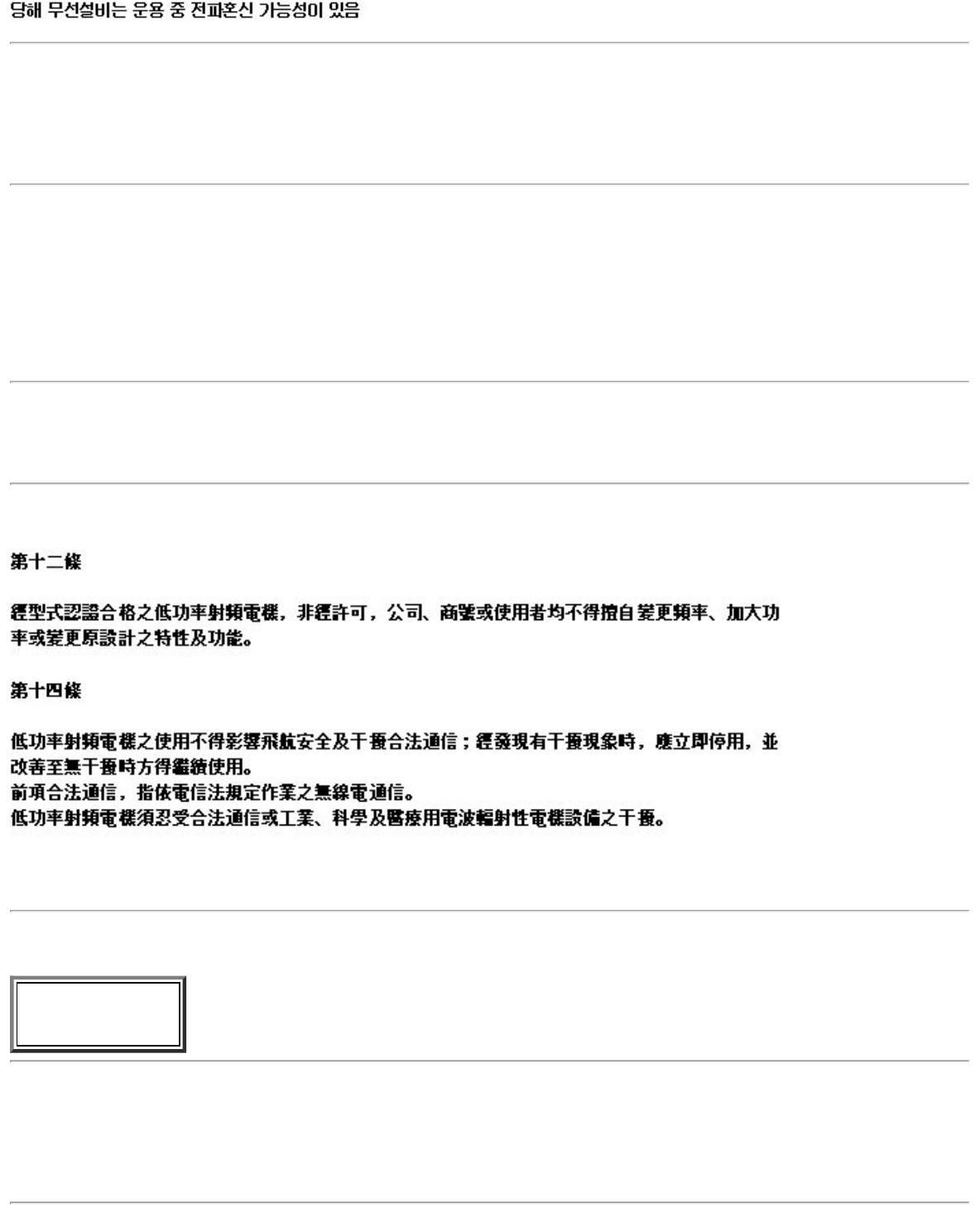 당해 무선설비는 운용 중 전파혼신 가능성이 있음

第十二條

經型式認證合格之低功率射頻電機，非經許可，公司、商號或使用者均不得擅自變更頻率、加大功率或變更原設計之特性及功能。

第十四條

低功率射頻電機之使用不得影響飛航安全及干擾合法通信；經發現有干擾現象時，應立即停用，並改善至無干擾時方得繼續使用。
前項合法通信，指依電信法規定作業之無線電通信。
低功率射頻電機須忍受合法通信或工業、科學及醫療用電波輻射性電機設備之干擾。